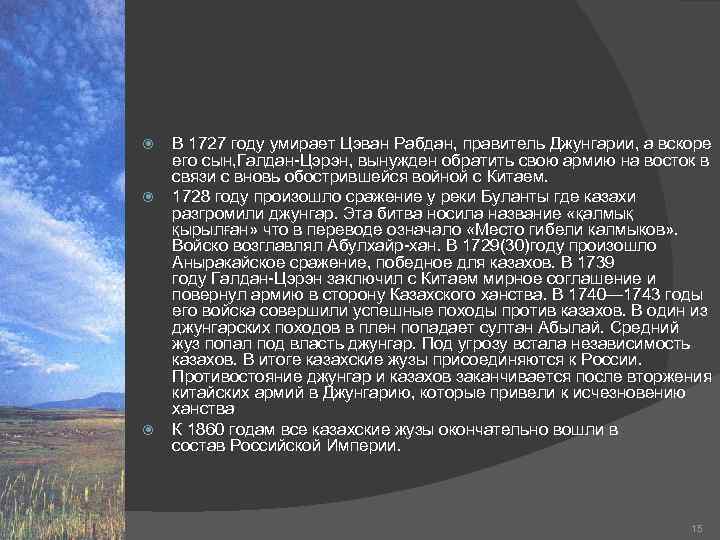 В 1727 году умирает Цэван Рабдан, правитель Джунгарии, а вскоре его сын,Галдан-Цэрэн, вынужден обратить свою армию на восток в связи с вновь обострившейся войной с Китаем.

1728 году произошло сражение у реки Буланты где казахи разгромили джунгар. Эта битва носила название «қалмық қырылған» что в переводе означало «Место гибели калмыков». Войско возглавлял Абулхайр-хан. В 1729(30)году произошло Аныракайское сражение, победное для казахов. В 1739 году Галдан-Цэрэн заключил с Китаем мирное соглашение и повернул армию в сторону Казахского ханства. В 1740—1743 годы его войска совершили успешные походы против казахов. В один из джунгарских походов в плен попадает султан Абылай. Средний жуз попал под власть джунгар. Под угрозу встала независимость казахов. В итоге казахские жузы присоединяются к России. Противостояние джунгар и казахов заканчивается после вторжения китайских армий в Джунгарию, которые привели к исчезновению ханства

К 1860 годам все казахские жузы окончательно вошли в состав Российской Империи.

15